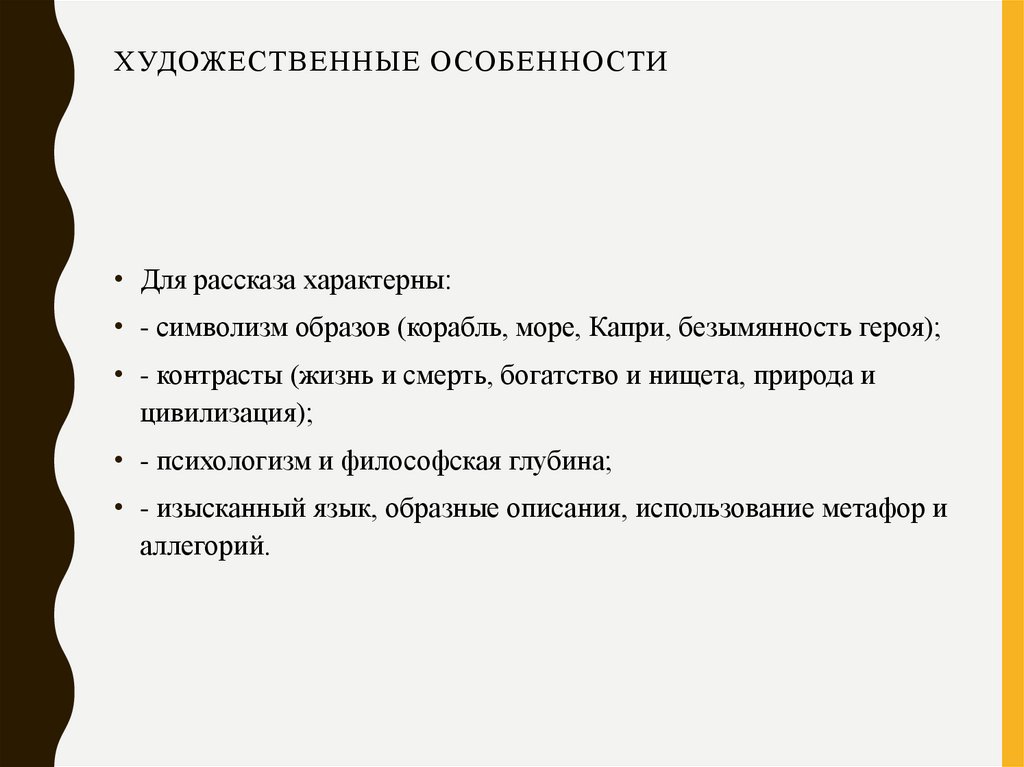 ХУДОЖЕСТВЕННЫЕ ОСОБЕННОСТИ

• Для рассказа характерны:

• - символизм образов (корабль, море, Капри, безымянность героя);

• - контрасты (жизнь и смерть, богатство и нищета, природа и цивилизация);

• - психологизм и философская глубина;

• - изысканный язык, образные описания, использование метафор и аллегорий.